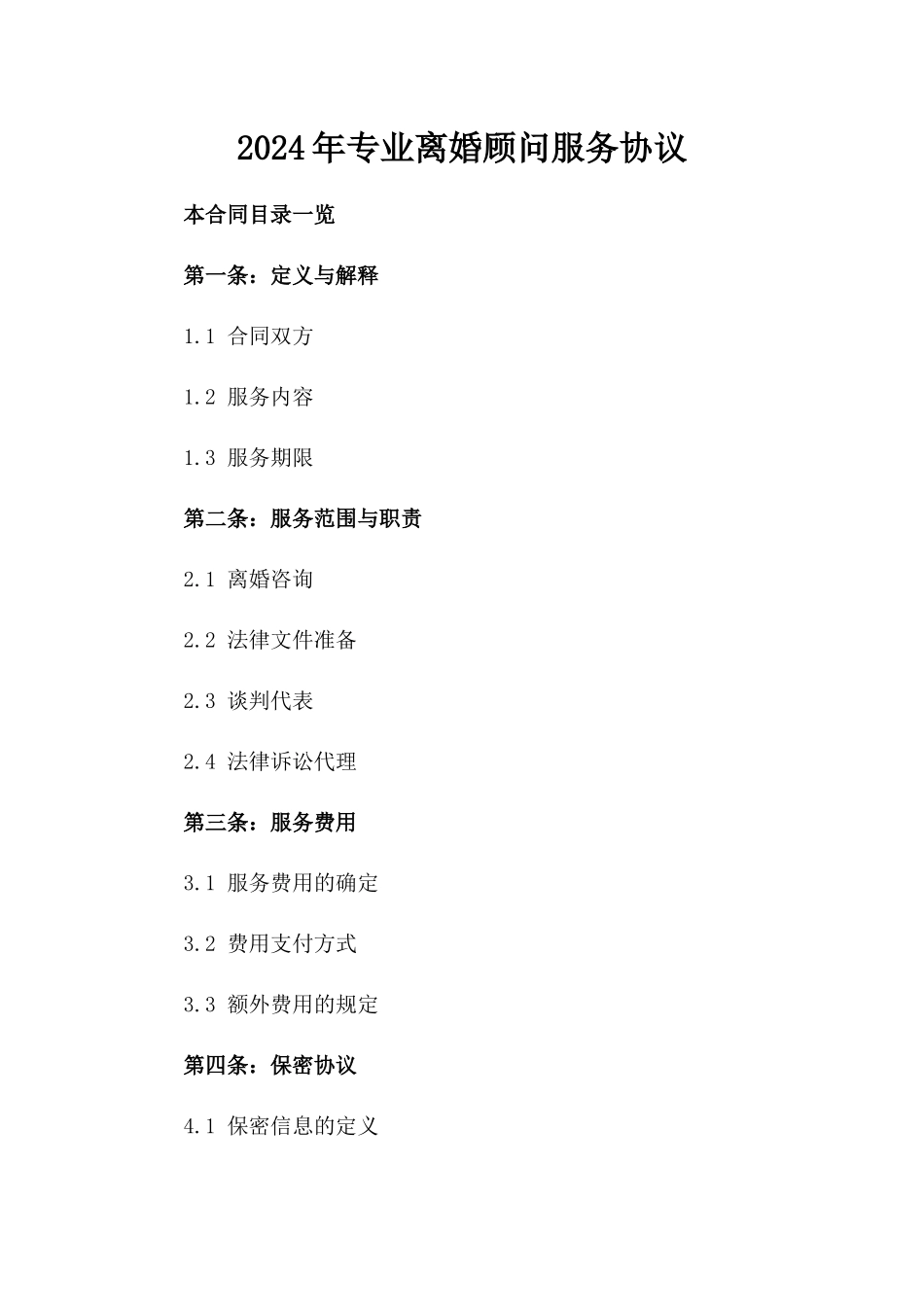 2024年专业离婚顾问服务协议

本合同目录一览

第一条：定义与解释

1.1 合同双方

1.2 服务内容

1.3 服务期限

第二条：服务范围与职责

2.1 离婚咨询

2.2 法律文件准备

2.3 谈判代表

2.4 法律诉讼代理

第三条：服务费用

3.1 服务费用的确定

3.2 费用支付方式

3.3 额外费用的规定

第四条：保密协议

4.1 保密信息的定义